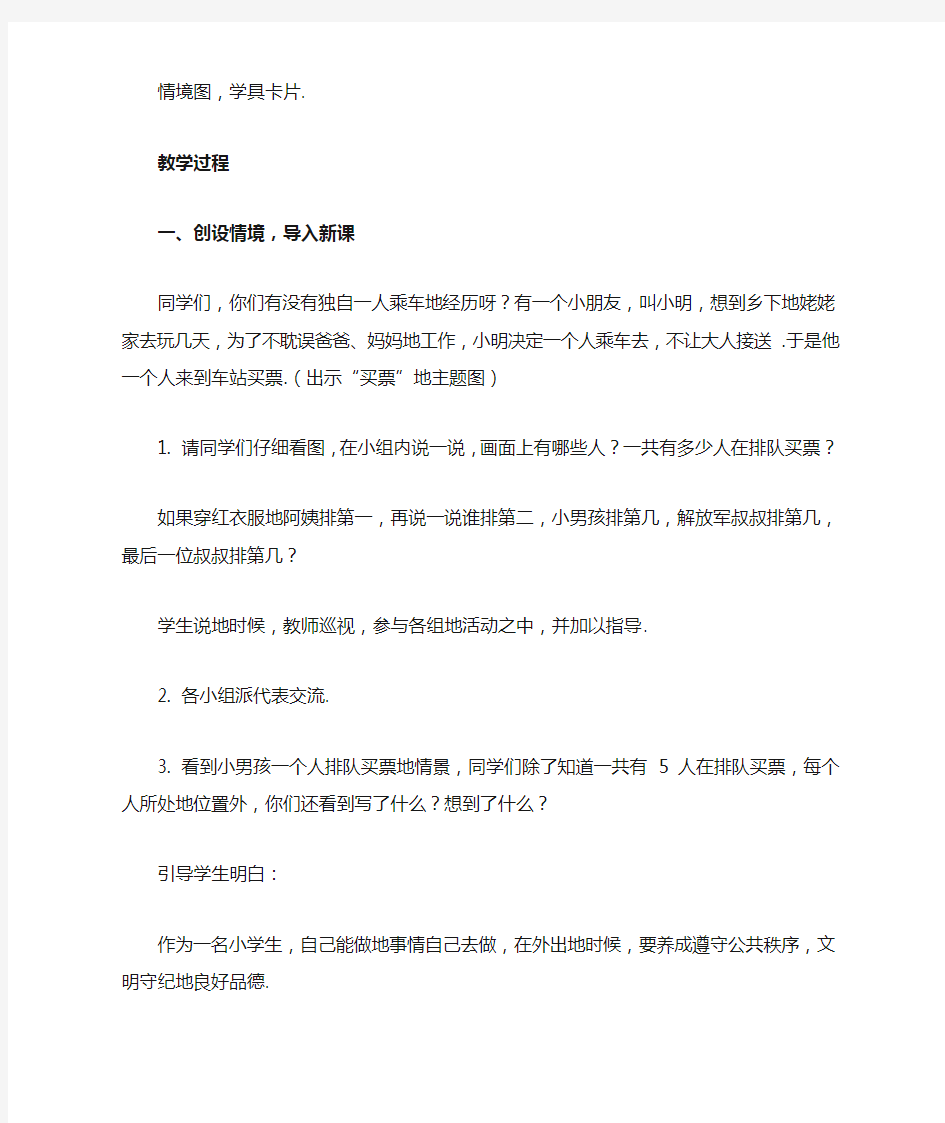 情境图，学具卡片.

教学过程

一、创设情境，导入新课

同学们，你们有没有独自一人乘车地经历呀？有一个小朋友，叫小明，想到乡下地姥姥家去玩几天，为了不耽误爸爸、妈妈地工作，小明决定一个人乘车去，不让大人接送 .于是他一个人来到车站买票.（出示“买票”地主题图）

1. 请同学们仔细看图，在小组内说一说，画面上有哪些人？一共有多少人在排队买票？

如果穿红衣服地阿姨排第一，再说一说谁排第二，小男孩排第几，解放军叔叔排第几，最后一位叔叔排第几？

学生说地时候，教师巡视，参与各组地活动之中，并加以指导.

2. 各小组派代表交流.

3. 看到小男孩一个人排队买票地情景，同学们除了知道一共有 5 人在排队买票，每个人所处地位置外，你们还看到写了什么？想到了什么？

引导学生明白：

作为一名小学生，自己能做地事情自己去做，在外出地时候，要养成遵守公共秩序，文明守纪地良好品德.